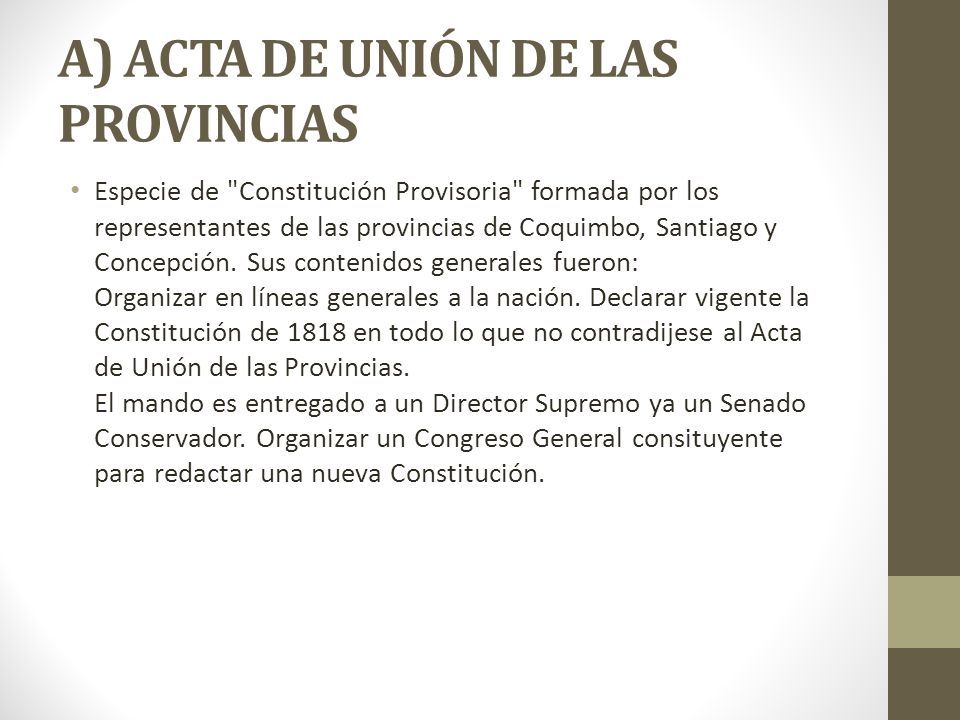 A) ACTA DE UNIÓN DE LAS PROVINCIAS

• Especie de "Constitución Provisoria" formada por los representantes de las provincias de Coquimbo, Santiago y Concepción. Sus contenidos generales fueron:
Organizar en líneas generales a la nación. Declarar vigente la Constitución de 1818 en todo lo que no contradijese al Acta de Unión de las Provincias.
El mando es entregado a un Director Supremo ya un Senado Conservador. Organizar un Congreso General consituyente para redactar una nueva Constitución.